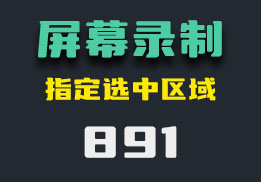 屏幕录制

指定选中区域

891